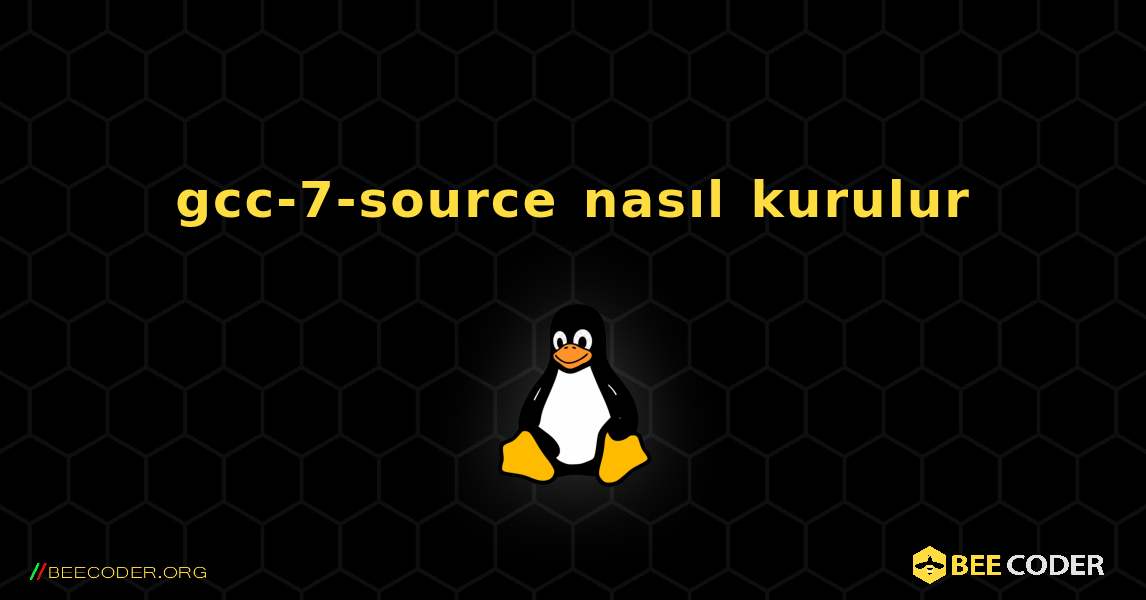 gcc-7-source nasıl kurulur

//BEECODER.ORG

BEE CODER